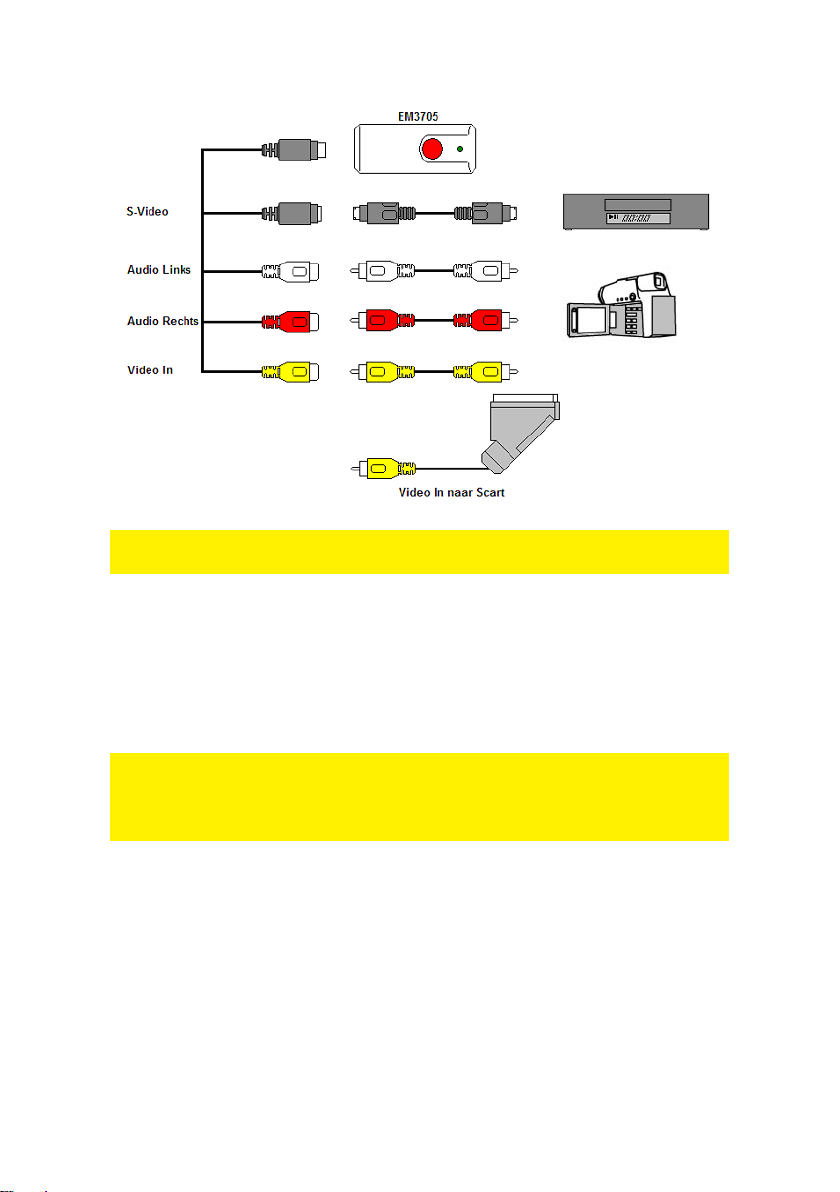 EM3705

S-Video

Audio Links

Audio Rechts

Video In

00:00

Video In naar Scart